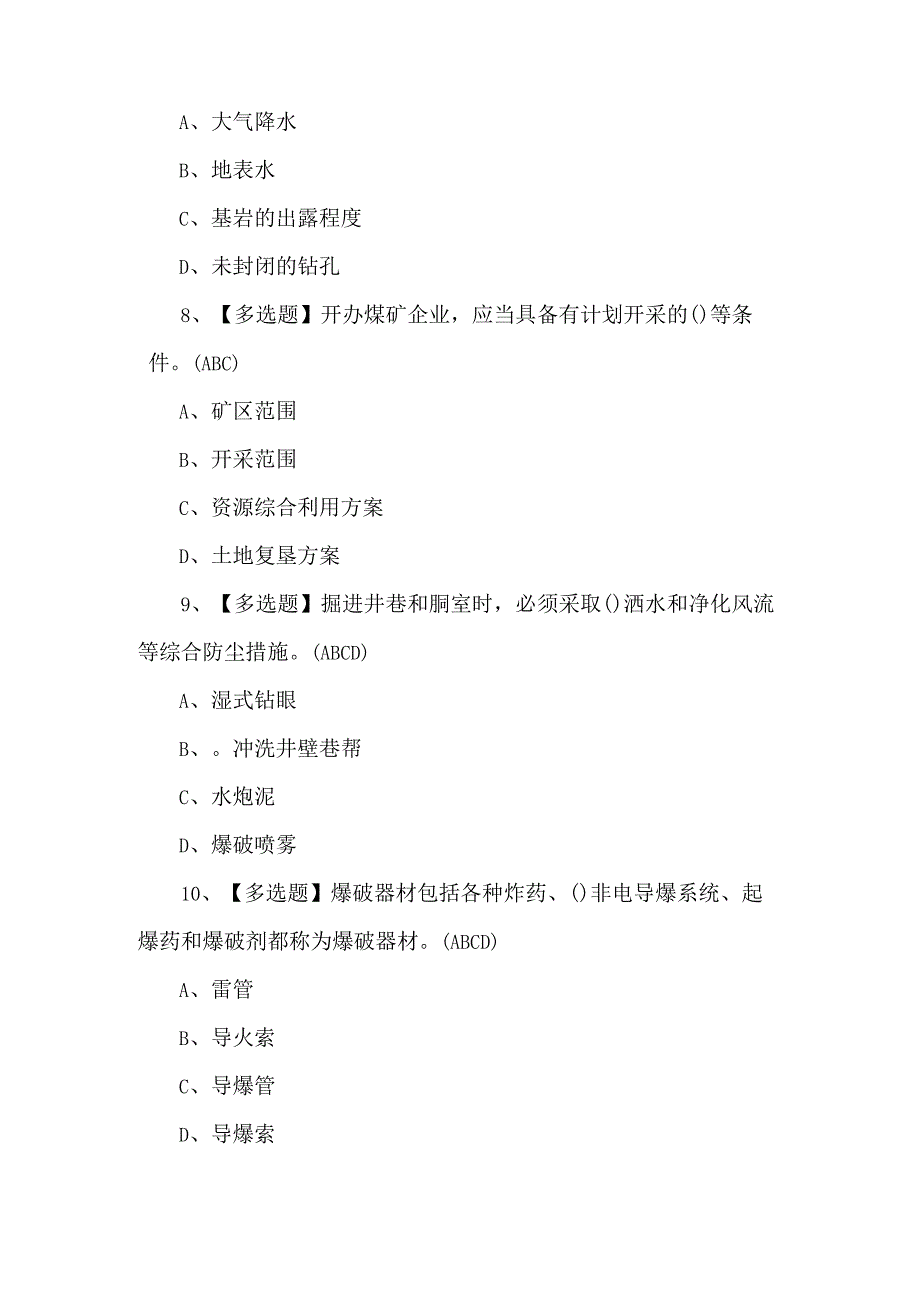 A、大气降水

B、地表水

C、基岩的出露程度

D、未封闭的钻孔

8、【多选题】开办煤矿企业，应当具备有计划开采的()等条件。(ABC)

A、矿区范围

B、开采范围

C、资源综合利用方案

D、土地复垦方案

9、【多选题】掘进井巷和胴室时，必须采取()洒水和净化风流等综合防尘措施。(ABCD)

A、湿式钻眼

B、。冲洗井壁巷帮

C、水炮泥

D、爆破喷雾

10、【多选题】爆破器材包括各种炸药、()非电导爆系统、起爆药和爆破剂都称为爆破器材。(ABCD)

A、雷管

B、导火索

C、导爆管

D、导爆索